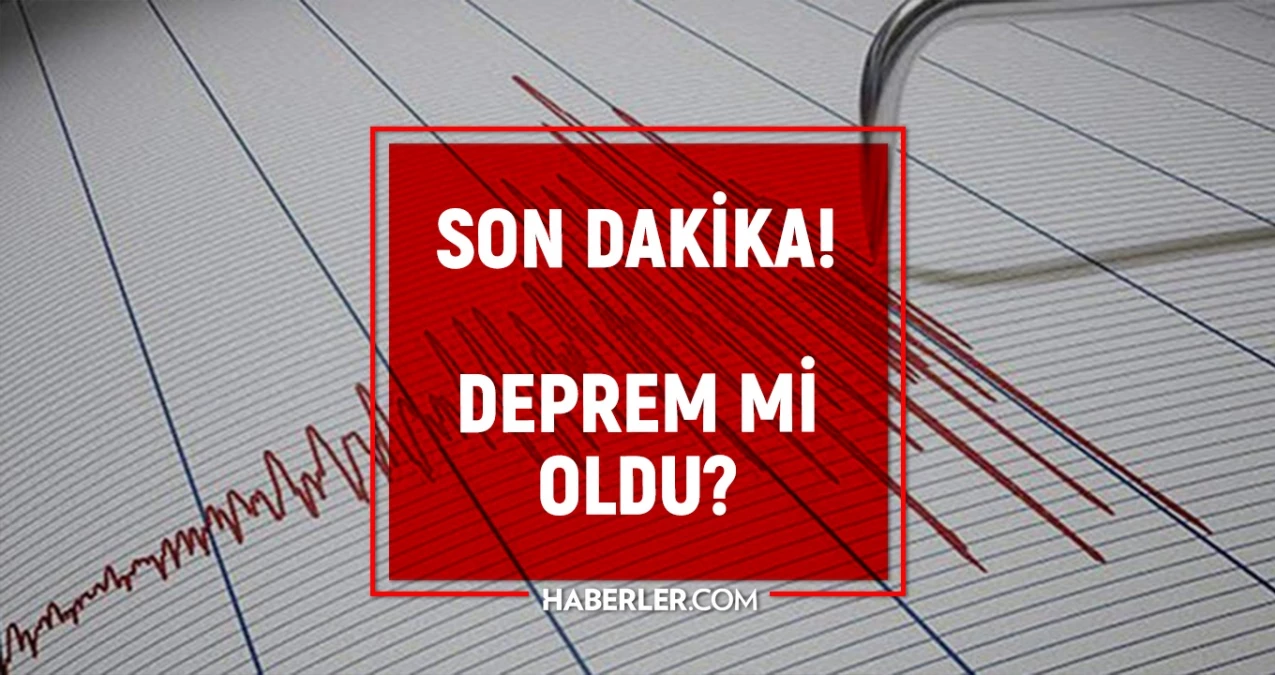 SON DAKİKA!

DEPREM Mİ OLDU?

HABERLER.COM